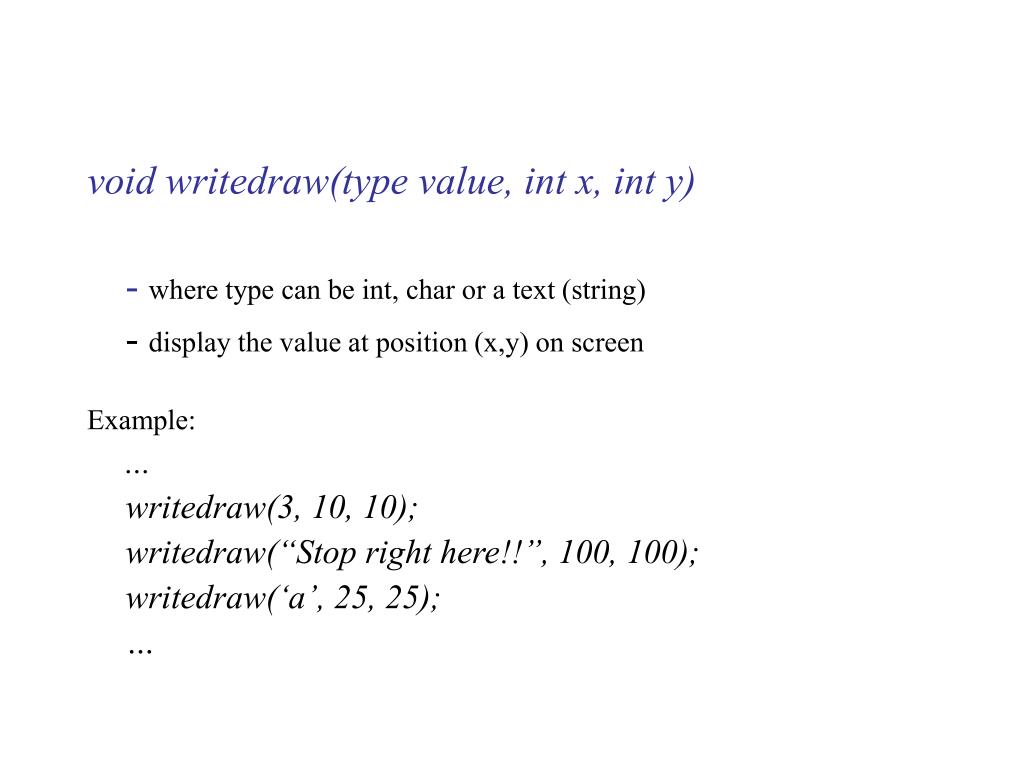 void writedraw(type value, int x, int y)

- where type can be int, char or a text (string)

- display the value at position (x,y) on screen

Example:

…

writedraw(3, 10, 10);

writedraw(“Stop right here!!”, 100, 100);

writedraw(‘a’, 25, 25);

…